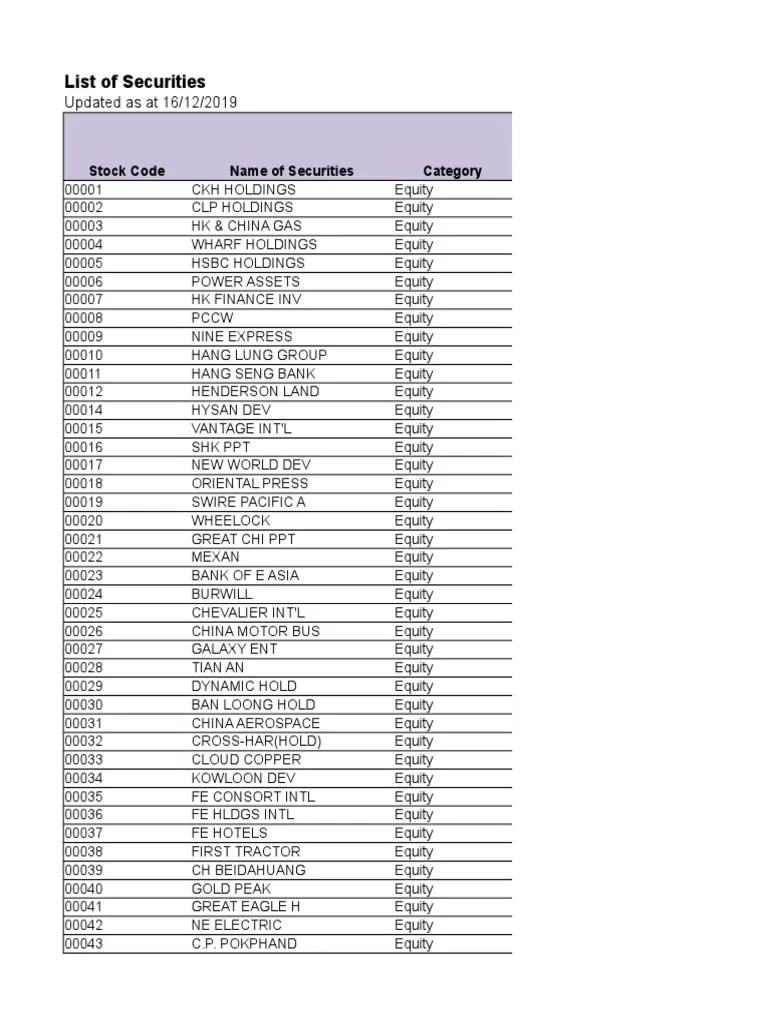 List of Securities
Updated as at 16/12/2019

| Stock Code | Name of Securities | Category |
|---|---|---|
| 00001 | CKH HOLDINGS | Equity |
| 00002 | CLP HOLDINGS | Equity |
| 00003 | HK & CHINA GAS | Equity |
| 00004 | WHARF HOLDINGS | Equity |
| 00005 | HSBC HOLDINGS | Equity |
| 00006 | POWER ASSETS | Equity |
| 00007 | HK FINANCE INV | Equity |
| 00008 | PCCW | Equity |
| 00009 | NINE EXPRESS | Equity |
| 00010 | HANG LUNG GROUP | Equity |
| 00011 | HANG SENG BANK | Equity |
| 00012 | HENDERSON LAND | Equity |
| 00014 | HYSAN DEV | Equity |
| 00015 | VANTAGE INT'L | Equity |
| 00016 | SHK PPT | Equity |
| 00017 | NEW WORLD DEV | Equity |
| 00018 | ORIENTAL PRESS | Equity |
| 00019 | SWIRE PACIFIC A | Equity |
| 00020 | WHEELOCK | Equity |
| 00021 | GREAT CHI PPT | Equity |
| 00022 | MEXAN | Equity |
| 00023 | BANK OF E ASIA | Equity |
| 00024 | BURWILL | Equity |
| 00025 | CHEVALIER INT'L | Equity |
| 00026 | CHINA MOTOR BUS | Equity |
| 00027 | GALAXY ENT | Equity |
| 00028 | TIAN AN | Equity |
| 00029 | DYNAMIC HOLD | Equity |
| 00030 | BAN LOONG HOLD | Equity |
| 00031 | CHINA AEROSPACE | Equity |
| 00032 | CROSS-HAR(HOLD) | Equity |
| 00033 | CLOUD COPPER | Equity |
| 00034 | KOWLOON DEV | Equity |
| 00035 | FE CONSORT INTL | Equity |
| 00036 | FE HLDGS INTL | Equity |
| 00037 | FE HOTELS | Equity |
| 00038 | FIRST TRACTOR | Equity |
| 00039 | CH BEIDAHUANG | Equity |
| 00040 | GOLD PEAK | Equity |
| 00041 | GREAT EAGLE H | Equity |
| 00042 | NE ELECTRIC | Equity |
| 00043 | C.P. POKPHAND | Equity |